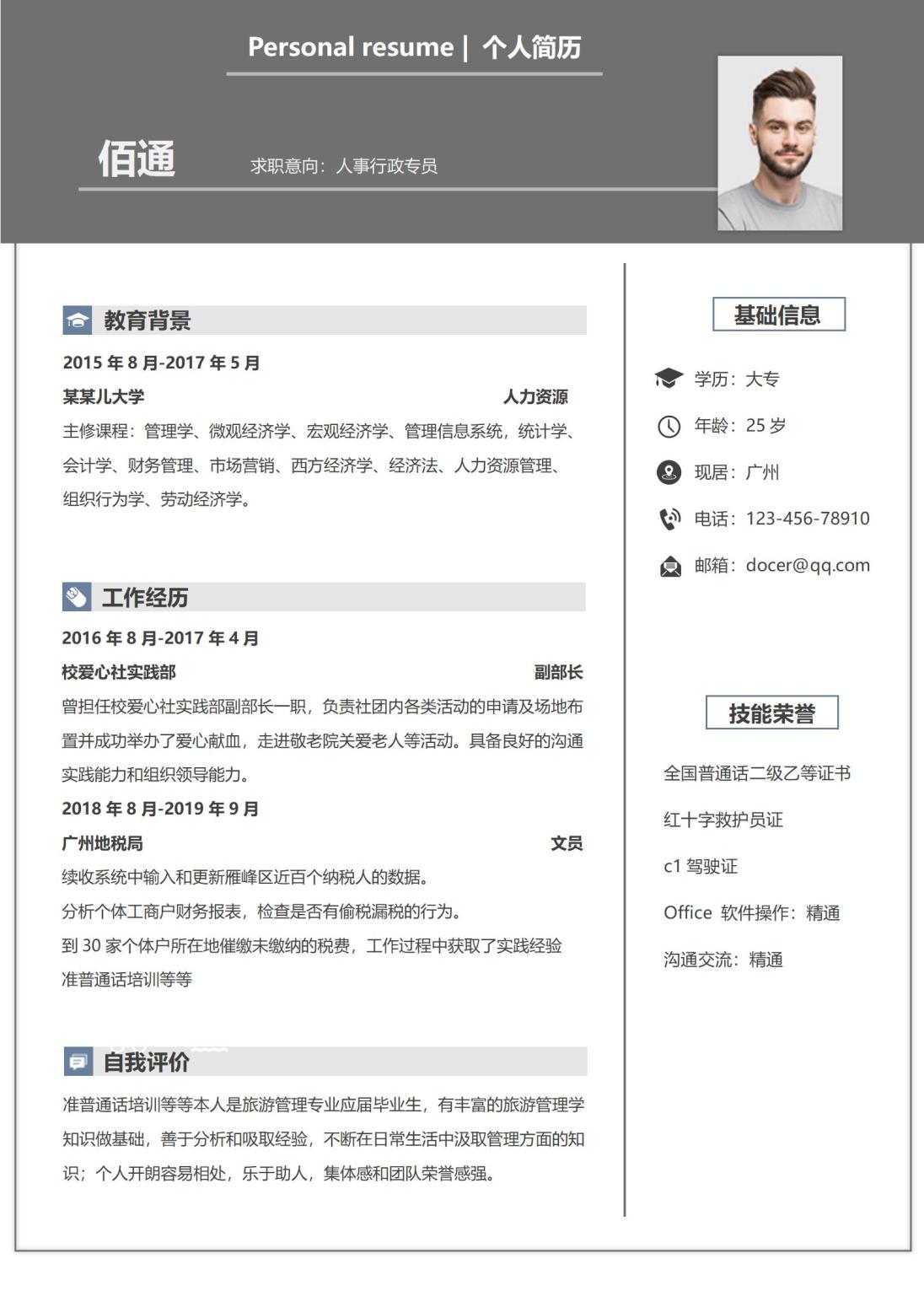 Personal resume | 个人简历

佰通

求职意向：人事行政专员

教育背景

2015 年 8 月-2017 年 5 月

某某儿大学 人力资源

主修课程：管理学、微观经济学、宏观经济学、管理信息系统，统计学、会计学、财务管理、市场营销、西方经济学、经济法、人力资源管理、组织行为学、劳动经济学。

工作经历

2016 年 8 月-2017 年 4 月

校爱心社实践部 副部长

曾担任校爱心社实践部副部长一职，负责社团内各类活动的申请及场地布置并成功举办了爱心献血，走进敬老院关爱老人等活动。具备良好的沟通实践能力和组织领导能力。

2018 年 8 月-2019 年 9 月

广州地税局 文员

续收系统中输入和更新雁峰区近百个纳税人的数据。

分析个体工商户财务报表，检查是否有偷税漏税的行为。

到 30 家个体户所在地催缴未缴纳的税费，工作过程中获取了实践经验

准普通话培训等等

自我评价

准普通话培训等等本人是旅游管理专业应届毕业生，有丰富的旅游管理学知识做基础，善于分析和吸取经验，不断在日常生活中汲取管理方面的知识；个人开朗容易相处，乐于助人，集体感和团队荣誉感强。

基础信息

学历：大专

年龄：25 岁

现居：广州

电话：123-456-78910

邮箱：docer@qq.com

技能荣誉

全国普通话二级乙等证书

红十字救护员证

c1 驾驶证

Office 软件操作：精通

沟通交流：精通